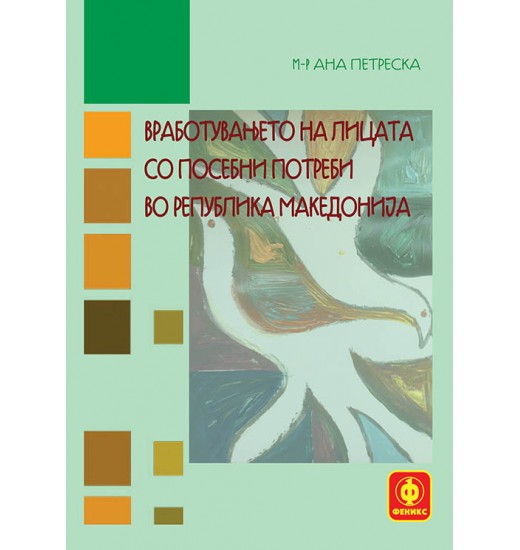 М-Р АНА ПЕТРЕСКА

ВРАБОТУВАЊЕТО НА ЛИЦАТА СО ПОСЕБНИ ПОТРЕБИ ВО РЕПУБЛИКА МАКЕДОНИЈА

Ф
ФЕНИКС